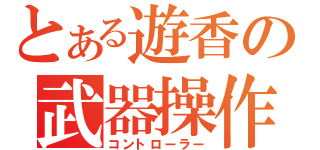 とある遊香の
武器操作
コントローラー